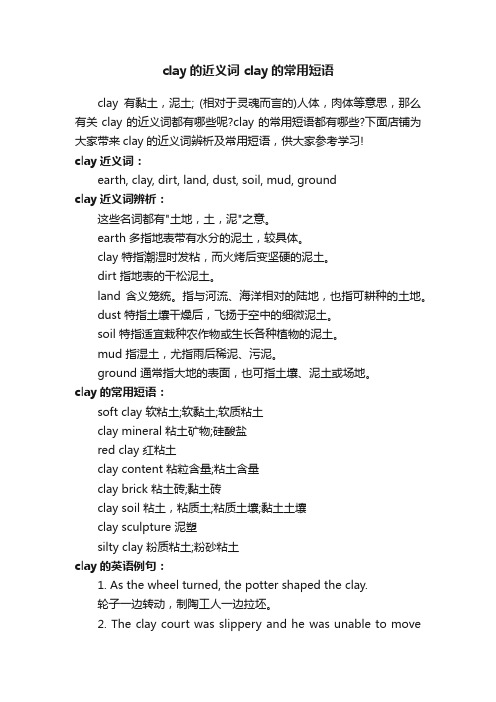 clay 的近义词 clay 的常用短语

clay 有黏土，泥土; (相对于灵魂而言的)人体，肉体等意思，那么有关 clay 的近义词都有哪些呢?clay 的常用短语都有哪些?下面店铺为大家带来 clay 的近义词辨析及常用短语，供大家参考学习!

clay 近义词：

earth, clay, dirt, land, dust, soil, mud, ground

clay 近义词辨析：

这些名词都有"土地，土，泥"之意。

earth 多指地表带有水分的泥土，较具体。

clay 特指潮湿时发粘，而火烤后变坚硬的泥土。

dirt 指地表的干松泥土。

land 含义笼统。指与河流、海洋相对的陆地，也指可耕种的土地。

dust 特指土壤干燥后，飞扬于空中的细微泥土。

soil 特指适宜栽种农作物或生长各种植物的泥土。

mud 指湿土，尤指雨后稀泥、污泥。

ground 通常指大地的表面，也可指土壤、泥土或场地。

clay 的常用短语：

soft clay 软粘土;软黏土;软质粘土

clay mineral 粘土矿物;硅酸盐

red clay 红粘土

clay content 粘粒含量;粘土含量

clay brick 粘土砖;黏土砖

clay soil 粘土，粘质土;粘质土壤;黏土土壤

clay sculpture 泥塑

silty clay 粉质粘土;粉砂粘土

clay 的英语例句：

1. As the wheel turned, the potter shaped the clay.

轮子一边转动，制陶工人一边拉坯。

2. The clay court was slippery and he was unable to move